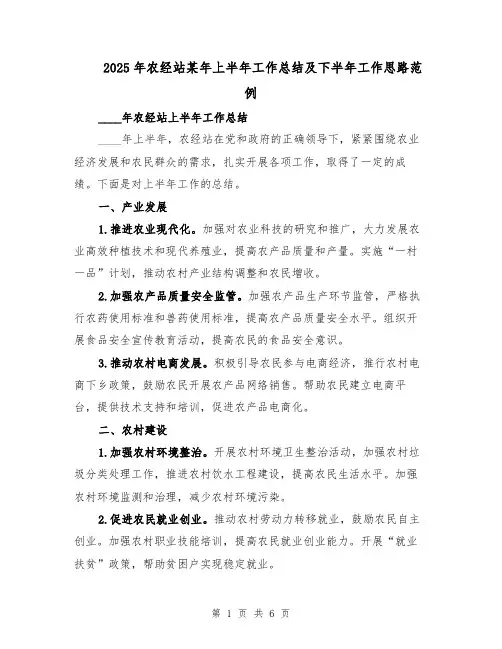 2025年农经站某年上半年工作总结及下半年工作思路范例

____年农经站上半年工作总结

____年上半年，农经站在党和政府的正确领导下，紧紧围绕农业经济发展和农民群众的需求，扎实开展各项工作，取得了一定的成绩。下面是对上半年工作的总结。

一、产业发展

1.推进农业现代化。加强对农业科技的研究和推广，大力发展农业高效种植技术和现代养殖业，提高农产品质量和产量。实施“一村一品”计划，推动农村产业结构调整和农民增收。

2.加强农产品质量安全监管。加强农产品生产环节监管，严格执行农药使用标准和兽药使用标准，提高农产品质量安全水平。组织开展食品安全宣传教育活动，提高农民的食品安全意识。

3.推动农村电商发展。积极引导农民参与电商经济，推行农村电商下乡政策，鼓励农民开展农产品网络销售。帮助农民建立电商平台，提供技术支持和培训，促进农产品电商化。

二、农村建设

1.加强农村环境整治。开展农村环境卫生整治活动，加强农村垃圾分类处理工作，推进农村饮水工程建设，提高农民生活水平。加强农村环境监测和治理，减少农村环境污染。

2.促进农民就业创业。推动农村劳动力转移就业，鼓励农民自主创业。加强农村职业技能培训，提高农民就业创业能力。开展“就业扶贫”政策，帮助贫困户实现稳定就业。

第 1 页 共 6 页